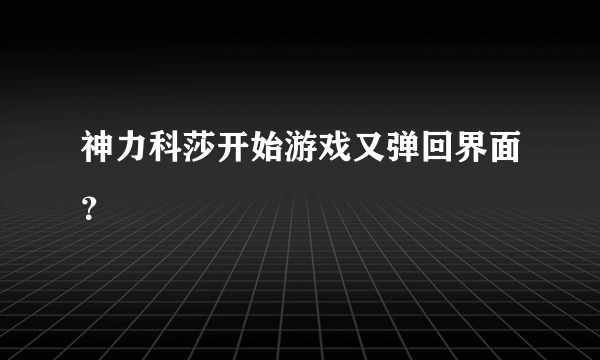 神力科莎开始游戏又弹回界面？